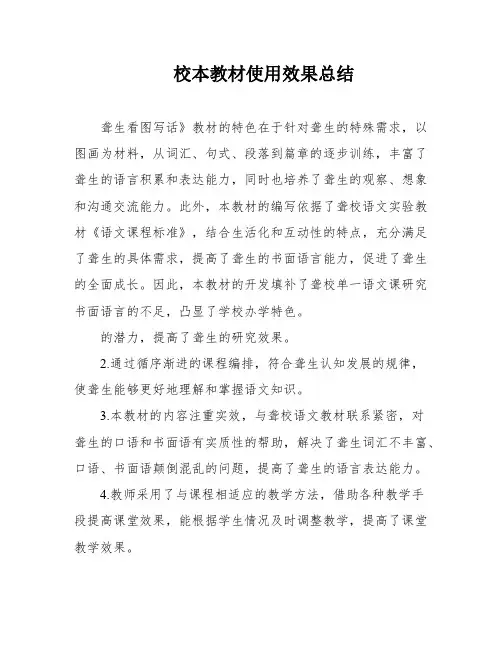 校本教材使用效果总结

聋生看图写话》教材的特色在于针对聋生的特殊需求，以图画为材料，从词汇、句式、段落到篇章的逐步训练，丰富了聋生的语言积累和表达能力，同时也培养了聋生的观察、想象和沟通交流能力。此外，本教材的编写依据了聋校语文实验教材《语文课程标准》，结合生活化和互动性的特点，充分满足了聋生的具体需求，提高了聋生的书面语言能力，促进了聋生的全面成长。因此，本教材的开发填补了聋校单一语文课研究书面语言的不足，凸显了学校办学特色。

的潜力，提高了聋生的研究效果。

2.通过循序渐进的课程编排，符合聋生认知发展的规律，使聋生能够更好地理解和掌握语文知识。

3.本教材的内容注重实效，与聋校语文教材联系紧密，对聋生的口语和书面语有实质性的帮助，解决了聋生词汇不丰富、口语、书面语颠倒混乱的问题，提高了聋生的语言表达能力。

4.教师采用了与课程相适应的教学方法，借助各种教学手段提高课堂效果，能根据学生情况及时调整教学，提高了课堂教学效果。